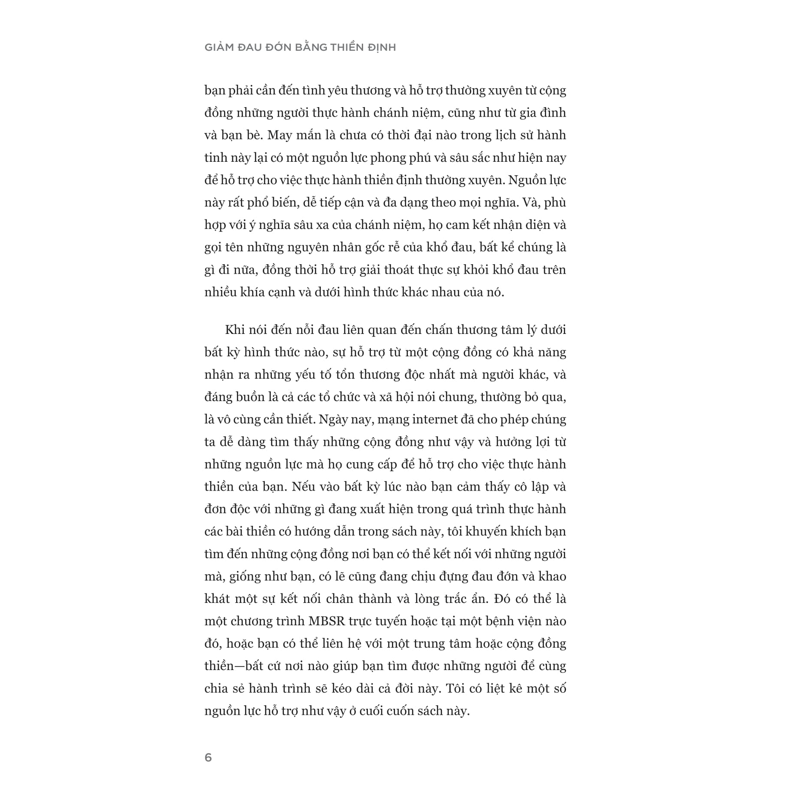 GIẢM ĐAU ĐỚN BẰNG THIỀN ĐỊNH

bạn phải cần đến tình yêu thương và hỗ trợ thường xuyên từ cộng đồng những người thực hành chánh niệm, cũng như từ gia đình và bạn bè. May mắn là chưa có thời đại nào trong lịch sử hành tinh này lại có một nguồn lực phong phú và sâu sắc như hiện nay để hỗ trợ cho việc thực hành thiền định thường xuyên. Nguồn lực này rất phổ biến, dễ tiếp cận và đa dạng theo mọi nghĩa. Và, phù hợp với ý nghĩa sâu xa của chánh niệm, họ cam kết nhận diện và gọi tên những nguyên nhân gốc rễ của khổ đau, bất kể chúng là gì đi nữa, đồng thời hỗ trợ giải thoát thực sự khỏi khổ đau trên nhiều khía cạnh và dưới hình thức khác nhau của nó.

Khi nói đến nỗi đau liên quan đến chấn thương tâm lý dưới bất kỳ hình thức nào, sự hỗ trợ từ một cộng đồng có khả năng nhận ra những yếu tố tổn thương độc nhất mà người khác, và đáng buồn là cả các tổ chức và xã hội nói chung, thường bỏ qua, là vô cùng cần thiết. Ngày nay, mạng internet đã cho phép chúng ta dễ dàng tìm thấy những cộng đồng như vậy và hưởng lợi từ những nguồn lực mà họ cung cấp để hỗ trợ cho việc thực hành thiền của bạn. Nếu vào bất kỳ lúc nào bạn cảm thấy cô lập và đơn độc với những gì đang xuất hiện trong quá trình thực hành các bài thiền có hướng dẫn trong sách này, tôi khuyến khích bạn tìm đến những cộng đồng nơi bạn có thể kết nối với những người mà, giống như bạn, có lẽ cũng đang chịu đựng đau đớn và khao khát một sự kết nối chân thành và lòng trắc ẩn. Đó có thể là một chương trình MBSR trực tuyến hoặc tại một bệnh viện nào đó, hoặc bạn có thể liên hệ với một trung tâm hoặc cộng đồng thiền—bất cứ nơi nào giúp bạn tìm được những người để cùng chia sẻ hành trình sẽ kéo dài cả đời này. Tôi có liệt kê một số nguồn lực hỗ trợ như vậy ở cuối cuốn sách này.

6